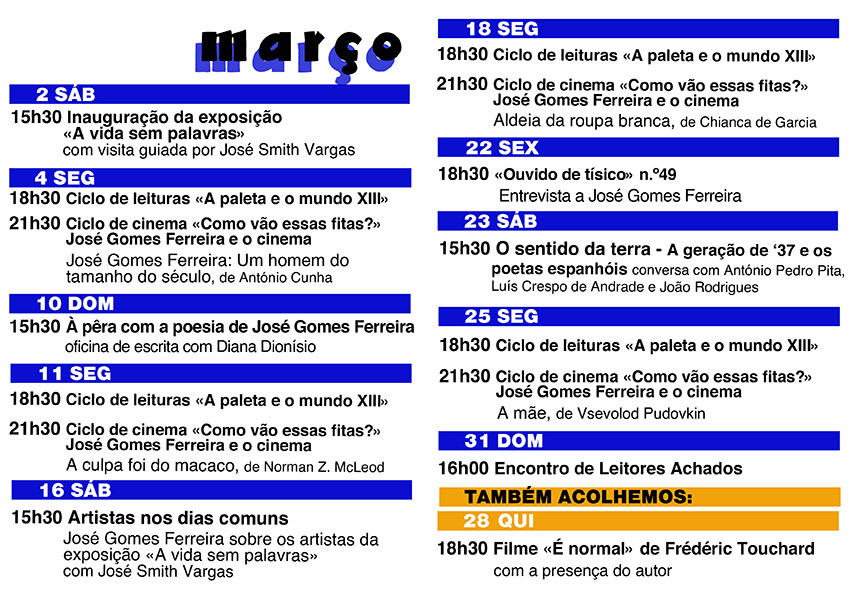 março

2 SÁB

15h30 Inauguração da exposição «A vida sem palavras» com visita guiada por José Smith Vargas

4 SEG

18h30 Ciclo de leituras «A paleta e o mundo XIII»

21h30 Ciclo de cinema «Como vão essas fitas?» José Gomes Ferreira e o cinema
José Gomes Ferreira: Um homem do tamanho do século, de António Cunha

10 DOM

15h30 À pêra com a poesia de José Gomes Ferreira
oficina de escrita com Diana Dionísio

11 SEG

18h30 Ciclo de leituras «A paleta e o mundo XIII»

21h30 Ciclo de cinema «Como vão essas fitas?» José Gomes Ferreira e o cinema
A culpa foi do macaco, de Norman Z. McLeod

16 SÁB

15h30 Artistas nos dias comuns
José Gomes Ferreira sobre os artistas da exposição «A vida sem palavras» com José Smith Vargas

18 SEG

18h30 Ciclo de leituras «A paleta e o mundo XIII»

21h30 Ciclo de cinema «Como vão essas fitas?» José Gomes Ferreira e o cinema
Aldeia da roupa branca, de Chianca de Garcia

22 SEX

18h30 «Ouvido de tísico» n.º49
Entrevista a José Gomes Ferreira

23 SÁB

15h30 O sentido da terra - A geração de '37 e os poetas espanhóis conversa com António Pedro Pita, Luís Crespo de Andrade e João Rodrigues

25 SEG

18h30 Ciclo de leituras «A paleta e o mundo XIII»

21h30 Ciclo de cinema «Como vão essas fitas?» José Gomes Ferreira e o cinema
A mãe, de Vsevolod Pudovkin

31 DOM

16h00 Encontro de Leitores Achados

TAMBÉM ACOLHEMOS:

28 QUI

18h30 Filme «É normal» de Frédéric Touchard
com a presença do autor